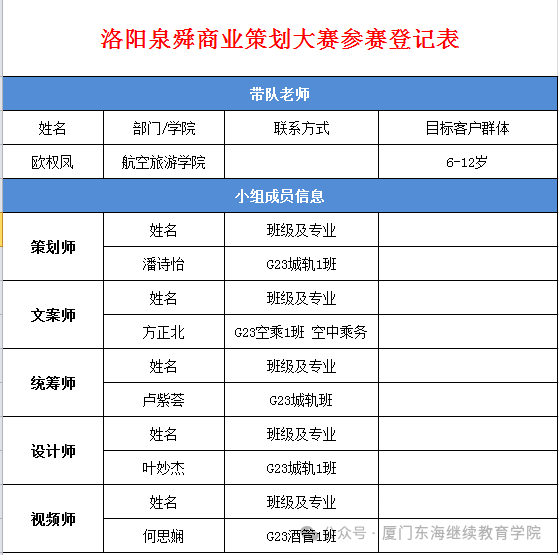 洛阳泉舜商业策划大赛参赛登记表

| 带队老师 | | | |
|---|---|---|---|
| 姓名 | 部门/学院 | 联系方式 | 目标客户群体 |
| 欧权凤 | 航空旅游学院 | | 6-12岁 |
| 小组成员信息 | | | |
| 策划师 | 姓名 | 班级及专业 | |
| | 潘诗怡 | G23城轨1班 | |
| 文案师 | 姓名 | 班级及专业 | |
| | 方正北 | G23空乘1班 空中乘务 | |
| 统筹师 | 姓名 | 班级及专业 | |
| | 卢紫荟 | G23城轨班 | |
| 设计师 | 姓名 | 班级及专业 | |
| | 叶妙杰 | G23城轨1班 | |
| 视频师 | 姓名 | 班级及专业 | |
| | 何思娴 | G23酒管1班 | |

公众号 · 厦门东海继续教育学院